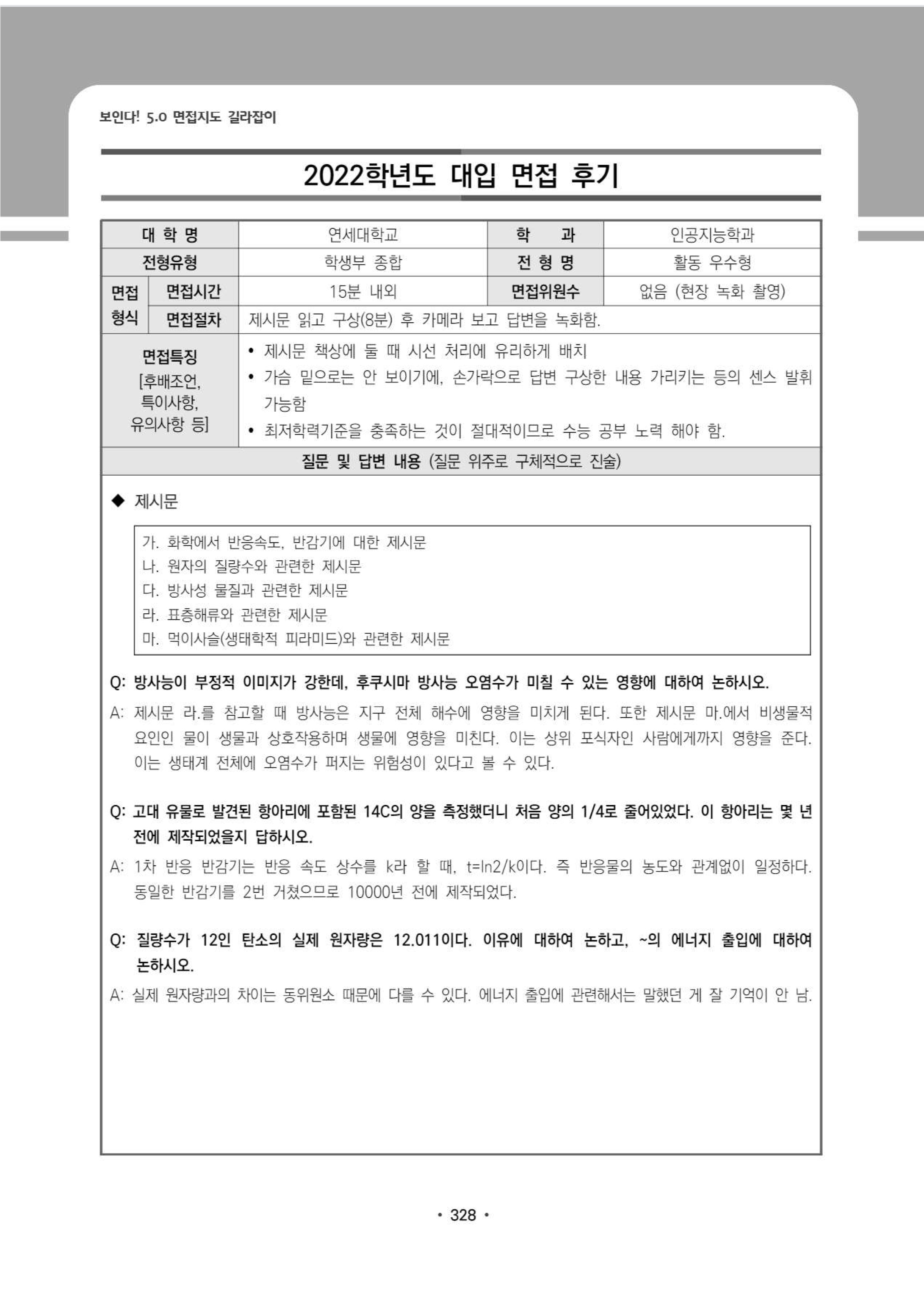 보인다! 5.0 면접지도 길라잡이

2022학년도 대입 면접 후기

| 대 학 명 | | 연세대학교 | 학 과 | 인공지능학과 |
|---|---|---|---|---|
| 전형유형 | | 학생부 종합 | 전 형 명 | 활동 우수형 |
| 면접 형식 | 면접시간 | 15분 내외 | 면접위원수 | 없음 (현장 녹화 촬영) |
| | 면접절차 | 제시문 읽고 구상(8분) 후 카메라 보고 답변을 녹화함. | | |
| 면접특징 [후배조언, 특이사항, 유의사항 등] | | • 제시문 책상에 둘 때 시선 처리에 유리하게 배치 • 가슴 밑으로는 안 보이기에, 손가락으로 답변 구상한 내용 가리키는 등의 센스 발휘 가능함 • 최저학력기준을 충족하는 것이 절대적이므로 수능 공부 노력 해야 함. | | |

질문 및 답변 내용 (질문 위주로 구체적으로 진술)

◆ 제시문

가. 화학에서 반응속도, 반감기에 대한 제시문
나. 원자의 질량수와 관련한 제시문
다. 방사성 물질과 관련한 제시문
라. 표층해류와 관련한 제시문
마. 먹이사슬(생태학적 피라미드)와 관련한 제시문

Q: 방사능이 부정적 이미지가 강한데, 후쿠시마 방사능 오염수가 미칠 수 있는 영향에 대하여 논하시오.
A: 제시문 라.를 참고할 때 방사능은 지구 전체 해수에 영향을 미치게 된다. 또한 제시문 마.에서 비생물적 요인인 물이 생물과 상호작용하며 생물에 영향을 미친다. 이는 상위 포식자인 사람에게까지 영향을 준다. 이는 생태계 전체에 오염수가 퍼지는 위험성이 있다고 볼 수 있다.

Q: 고대 유물로 발견된 항아리에 포함된 14C의 양을 측정했더니 처음 양의 1/4로 줄어있었다. 이 항아리는 몇 년 전에 제작되었을지 답하시오.
A: 1차 반응 반감기는 반응 속도 상수를 k라 할 때, t=ln2/k이다. 즉 반응물의 농도와 관계없이 일정하다. 동일한 반감기를 2번 거쳤으므로 10000년 전에 제작되었다.

Q: 질량수가 12인 탄소의 실제 원자량은 12.011이다. 이유에 대하여 논하고, ~의 에너지 출입에 대하여 논하시오.
A: 실제 원자량과의 차이는 동위원소 때문에 다를 수 있다. 에너지 출입에 관련해서는 말했던 게 잘 기억이 안 남.

• 328 •